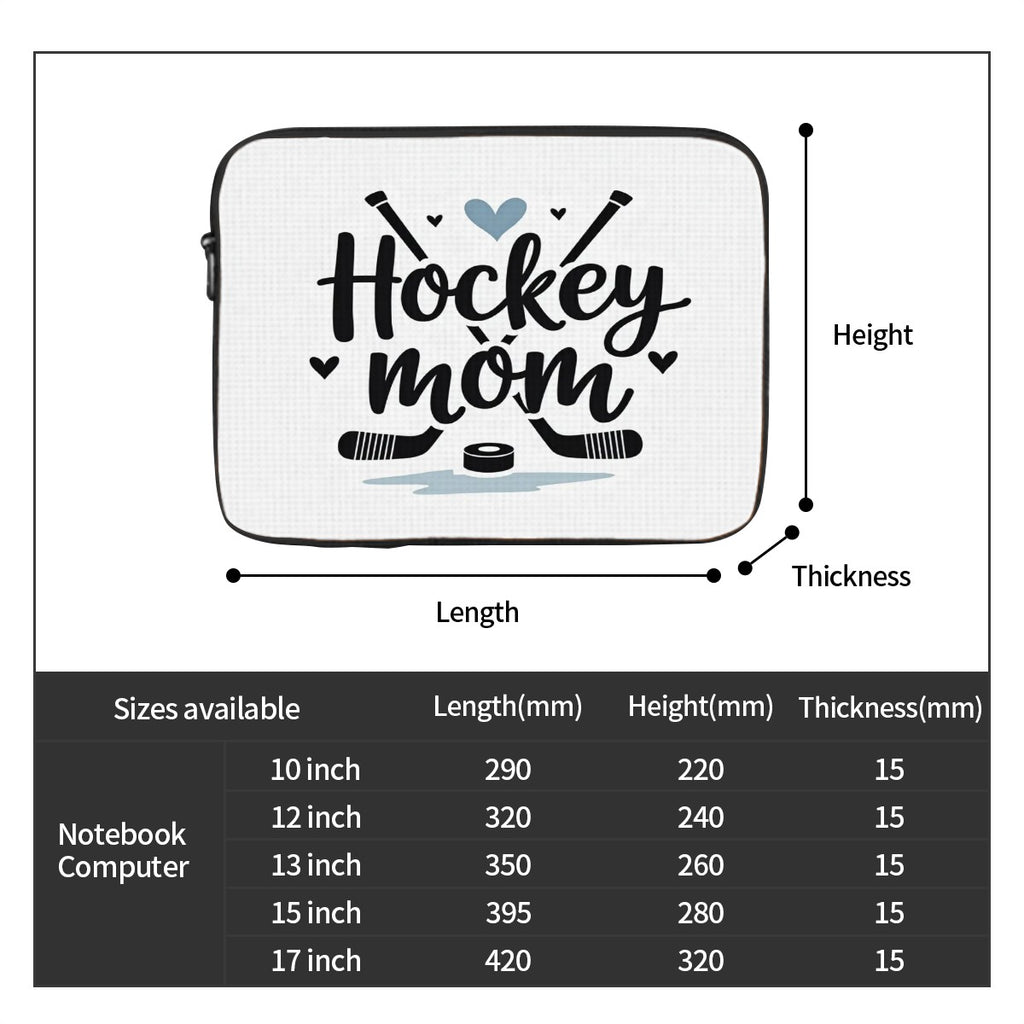 Hockey mom

Height

Thickness

Length

| Sizes available | | Length(mm) | Height(mm) | Thickness(mm) |
|---|---|---|---|---|
| Notebook Computer | 10 inch | 290 | 220 | 15 |
| | 12 inch | 320 | 240 | 15 |
| | 13 inch | 350 | 260 | 15 |
| | 15 inch | 395 | 280 | 15 |
| | 17 inch | 420 | 320 | 15 |